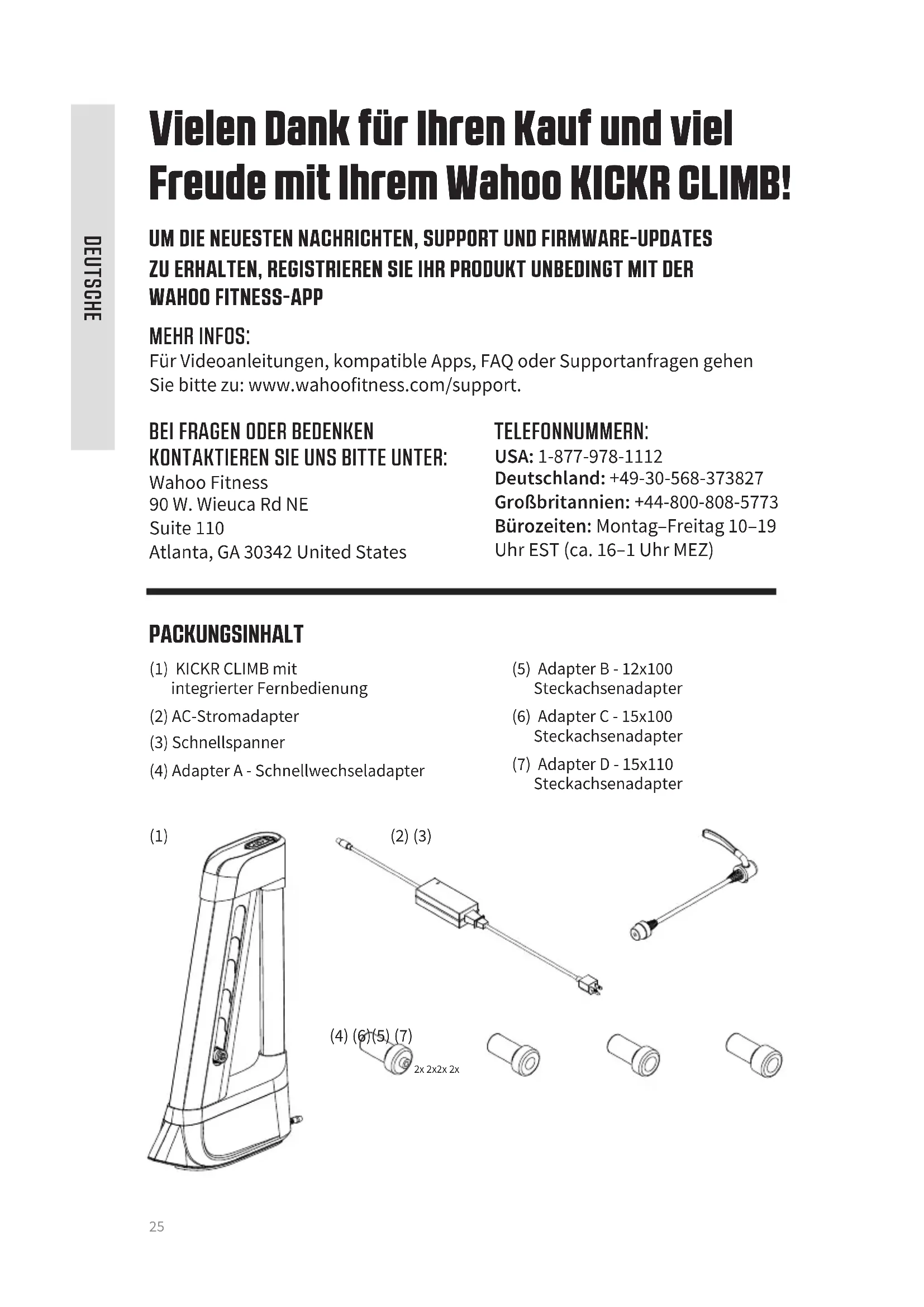 DEUTSCHE

Vielen Dank für Ihren Kauf und viel Freude mit Ihrem Wahoo KICKR CLIMB!

UM DIE NEUESTEN NACHRICHTEN, SUPPORT UND FIRMWARE-UPDATES ZU ERHALTEN, REGISTRIEREN SIE IHR PRODUKT UNBEDINGT MIT DER WAHOO FITNESS-APP

MEHR INFOS:
Für Videoanleitungen, kompatible Apps, FAQ oder Supportanfragen gehen Sie bitte zu: www.wahoofitness.com/support.

BEI FRAGEN ODER BEDENKEN KONTAKTIEREN SIE UNS BITTE UNTER:
Wahoo Fitness
90 W. Wieuca Rd NE
Suite 110
Atlanta, GA 30342 United States

TELEFONNUMMERN:
USA: 1-877-978-1112
Deutschland: +49-30-568-373827
Großbritannien: +44-800-808-5773
Bürozeiten: Montag–Freitag 10–19 Uhr EST (ca. 16–1 Uhr MEZ)

PACKUNGSINHALT

(1) KICKR CLIMB mit integrierter Fernbedienung
(2) AC-Stromadapter
(3) Schnellspanner
(4) Adapter A - Schnellwechseladapter

(5) Adapter B - 12x100 Steckachsenadapter
(6) Adapter C - 15x100 Steckachsenadapter
(7) Adapter D - 15x110 Steckachsenadapter

(1)
(2) (3)
(4) (6)(5) (7)
2x 2x2x 2x

25